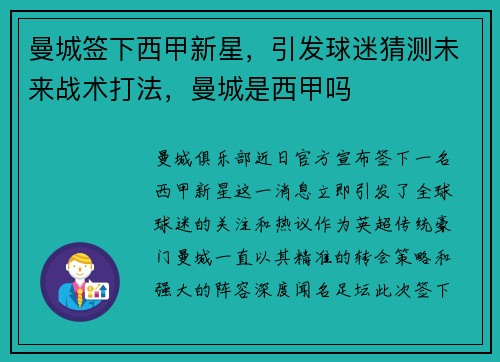 曼城签下西甲新星，引发球迷猜测未来战术打法，曼城是西甲吗

曼城俱乐部近日官方宣布签下一名西甲新星这一消息立即引发了全球球迷的关注和热议作为英超传统豪门曼城一直以其精准的转会策略和强大的阵容深度闻名足坛此次签下